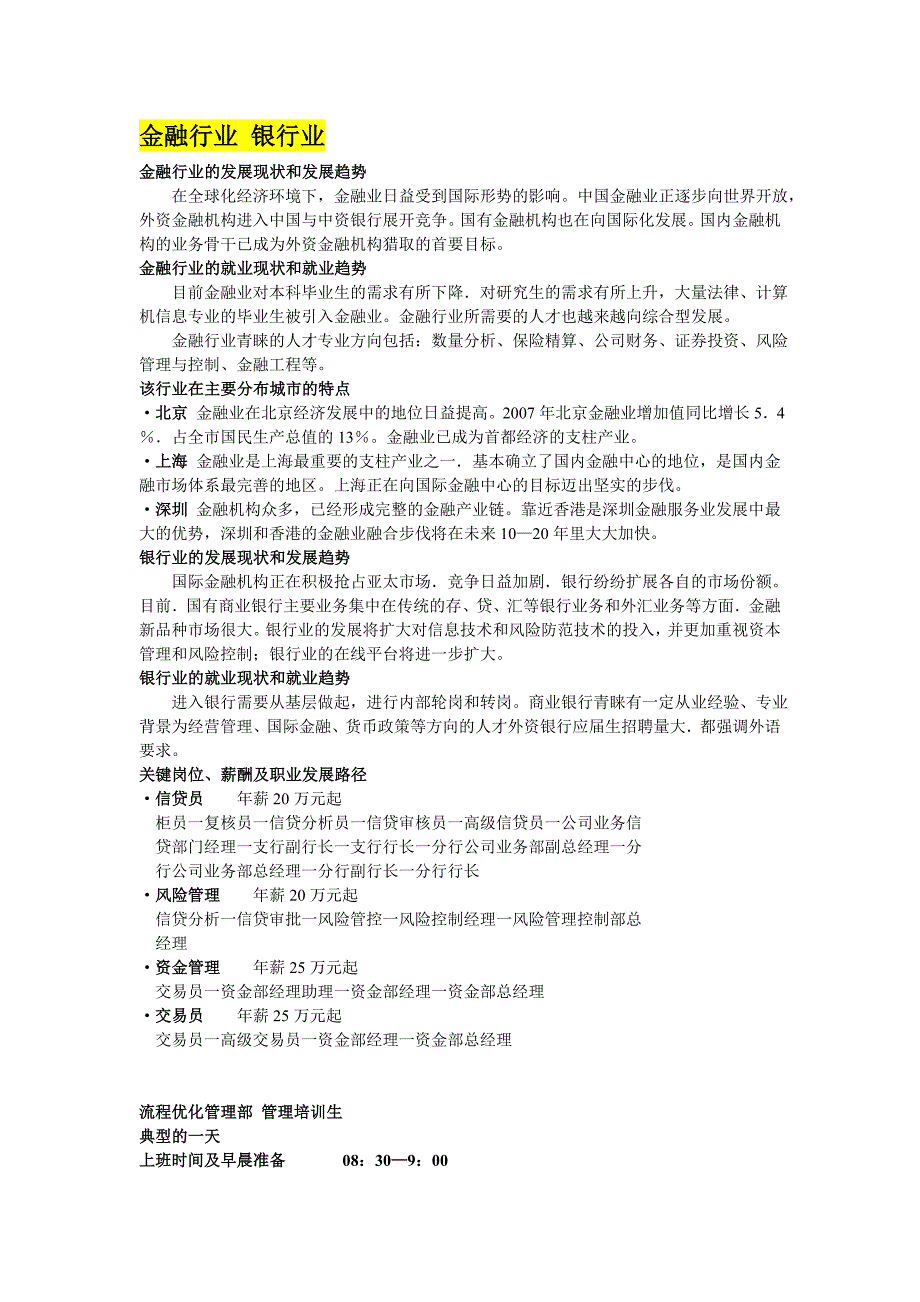 金融行业 银行业

金融行业的发展现状和发展趋势

在全球化经济环境下，金融业日益受到国际形势的影响。中国金融业正逐步向世界开放，外资金融机构进入中国与中资银行展开竞争。国有金融机构也在向国际化发展。国内金融机构的业务骨干已成为外资金融机构猎取的首要目标。

金融行业的就业现状和就业趋势

目前金融业对本科毕业生的需求有所下降．对研究生的需求有所上升，大量法律、计算机信息专业的毕业生被引入金融业。金融行业所需要的人才也越来越向综合型发展。

金融行业青睐的人才专业方向包括：数量分析、保险精算、公司财务、证券投资、风险管理与控制、金融工程等。

该行业在主要分布城市的特点

·北京 金融业在北京经济发展中的地位日益提高。2007 年北京金融业增加值同比增长 5．4％．占全市国民生产总值的 13％。金融业已成为首都经济的支柱产业。

·上海 金融业是上海最重要的支柱产业之一．基本确立了国内金融中心的地位，是国内金融市场体系最完善的地区。上海正在向国际金融中心的目标迈出坚实的步伐。

·深圳 金融机构众多，已经形成完整的金融产业链。靠近香港是深圳金融服务业发展中最大的优势，深圳和香港的金融业融合步伐将在未来 10—20 年里大大加快。

银行业的发展现状和发展趋势

国际金融机构正在积极抢占亚太市场．竞争日益加剧．银行纷纷扩展各自的市场份额。目前．国有商业银行主要业务集中在传统的存、贷、汇等银行业务和外汇业务等方面．金融新品种市场很大。银行业的发展将扩大对信息技术和风险防范技术的投入，并更加重视资本管理和风险控制；银行业的在线平台将进一步扩大。

银行业的就业现状和就业趋势

进入银行需要从基层做起，进行内部轮岗和转岗。商业银行青睐有一定从业经验、专业背景为经营管理、国际金融、货币政策等方向的人才外资银行应届生招聘量大．都强调外语要求。

关键岗位、薪酬及职业发展路径

·信贷员 年薪 20 万元起

柜员一复核员一信贷分析员一信贷审核员一高级信贷员一公司业务信贷部门经理一支行副行长一支行行长一分行公司业务部副总经理一分行公司业务部总经理一分行副行长一分行行长

·风险管理 年薪 20 万元起

信贷分析一信贷审批一风险管控一风险控制经理一风险管理控制部总经理

·资金管理 年薪 25 万元起

交易员一资金部经理助理一资金部经理一资金部总经理

·交易员 年薪 25 万元起

交易员一高级交易员一资金部经理一资金部总经理

流程优化管理部 管理培训生

典型的一天

上班时间及早晨准备 08：30—9：00